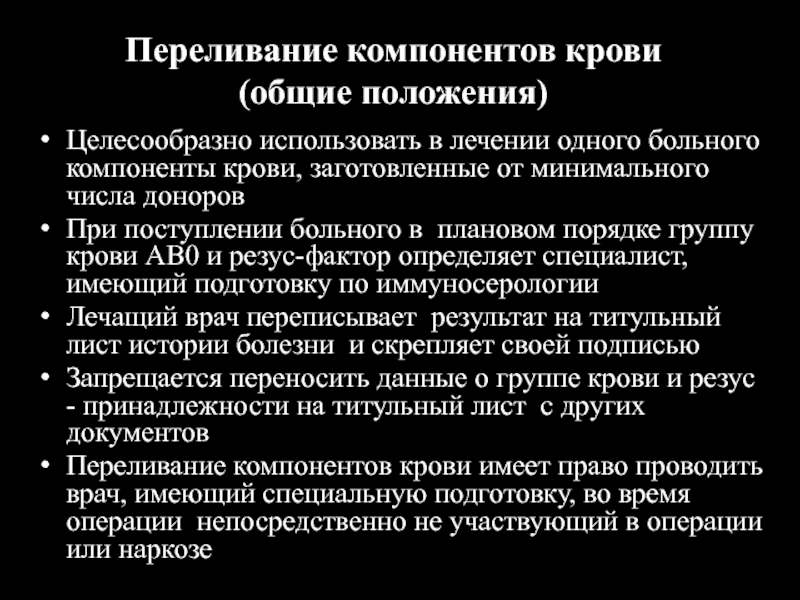 Переливание компонентов крови
(общие положения)

• Целесообразно использовать в лечении одного больного компоненты крови, заготовленные от минимального числа доноров
• При поступлении больного в плановом порядке группу крови АВ0 и резус-фактор определяет специалист, имеющий подготовку по иммуносерологии
• Лечащий врач переписывает результат на титульный лист истории болезни и скрепляет своей подписью
• Запрещается переносить данные о группе крови и резус - принадлежности на титульный лист с других документов
• Переливание компонентов крови имеет право проводить врач, имеющий специальную подготовку, во время операции непосредственно не участвующий в операции или наркозе